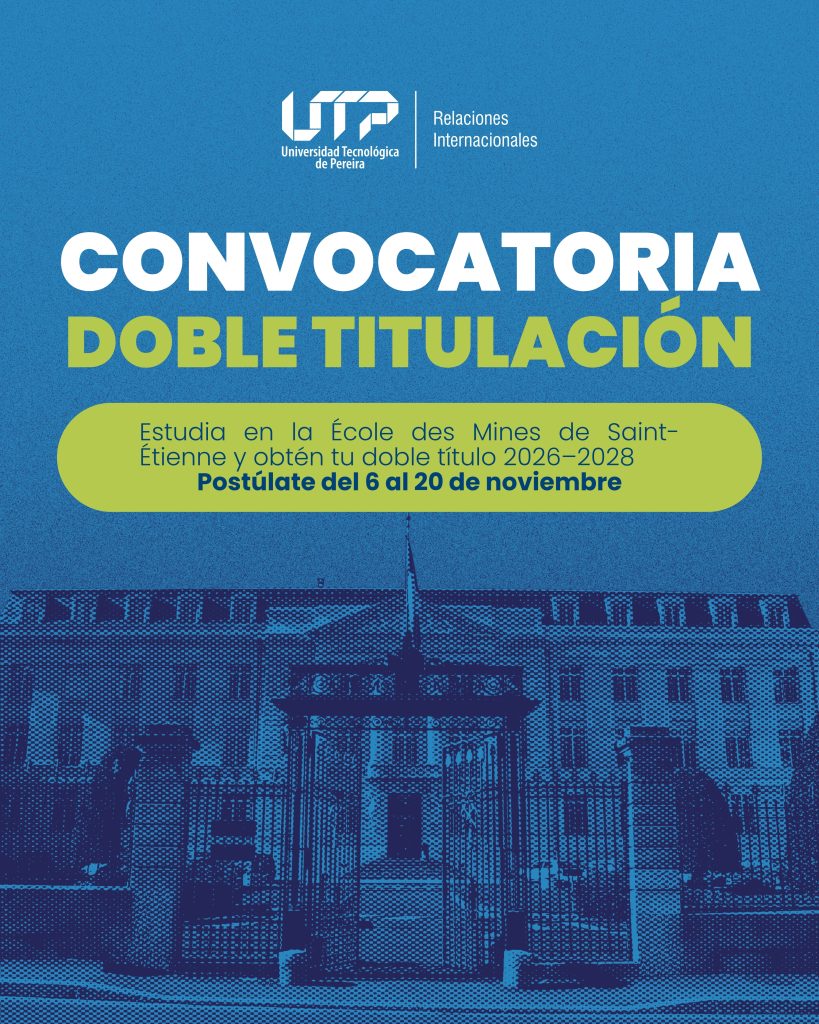 UTP
Universidad Tecnológica de Pereira

Relaciones Internacionales

CONVOCATORIA
DOBLE TITULACIÓN

Estudia en la École des Mines de Saint-Étienne y obtén tu doble título 2026–2028
Postúlate del 6 al 20 de noviembre